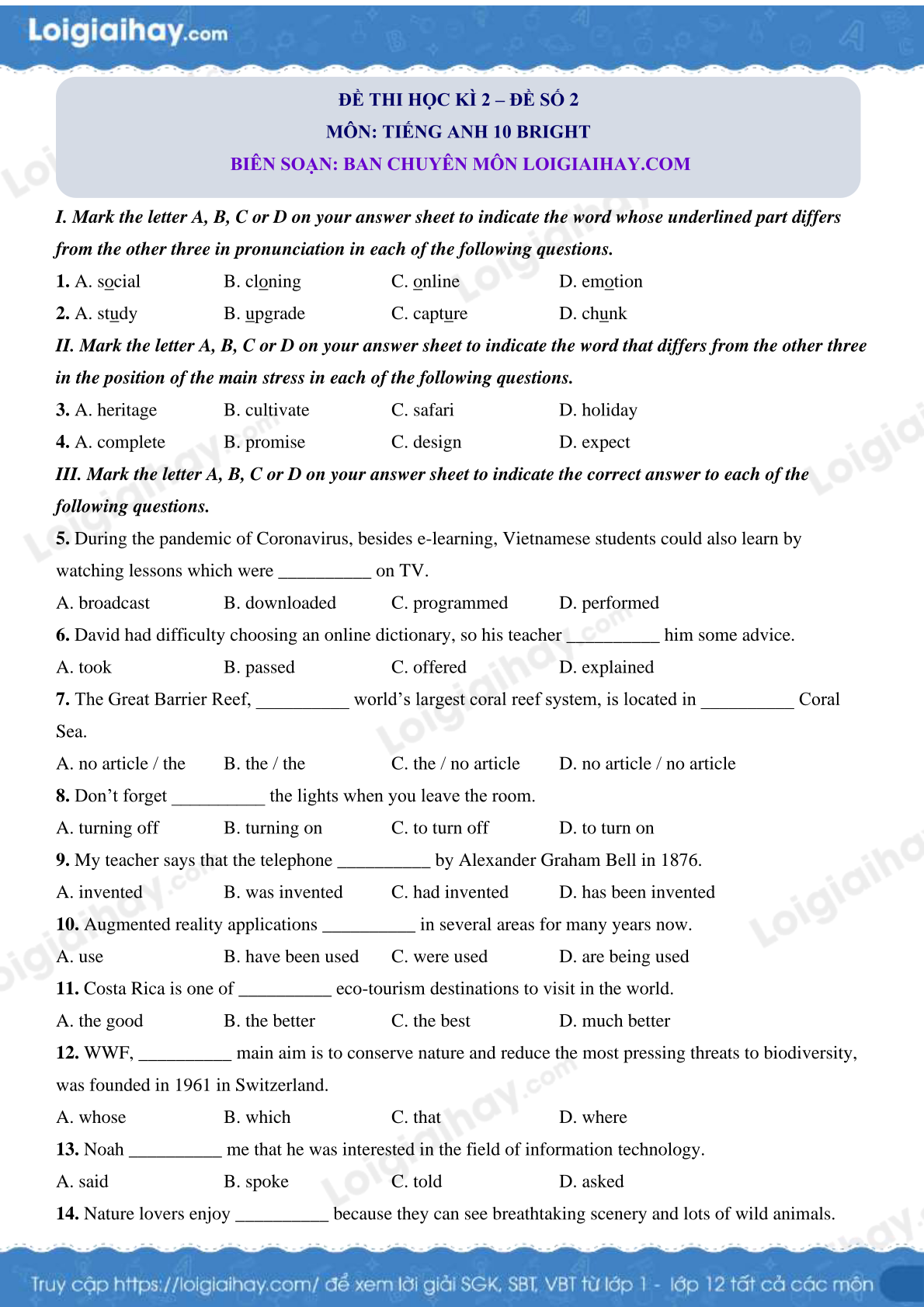 Loigiaihay.com

ĐỀ THI HỌC KÌ 2 – ĐỀ SỐ 2
MÔN: TIẾNG ANH 10 BRIGHT
BIÊN SOẠN: BAN CHUYÊN MÔN LOIGIAIHAY.COM

I. Mark the letter A, B, C or D on your answer sheet to indicate the word whose underlined part differs from the other three in pronunciation in each of the following questions.

1. A. social B. cloning C. online D. emotion

2. A. study B. upgrade C. capture D. chunk

II. Mark the letter A, B, C or D on your answer sheet to indicate the word that differs from the other three in the position of the main stress in each of the following questions.

3. A. heritage B. cultivate C. safari D. holiday

4. A. complete B. promise C. design D. expect

III. Mark the letter A, B, C or D on your answer sheet to indicate the correct answer to each of the following questions.

5. During the pandemic of Coronavirus, besides e-learning, Vietnamese students could also learn by watching lessons which were __________ on TV.

A. broadcast B. downloaded C. programmed D. performed

6. David had difficulty choosing an online dictionary, so his teacher __________ him some advice.

A. took B. passed C. offered D. explained

7. The Great Barrier Reef, __________ world's largest coral reef system, is located in __________ Coral Sea.

A. no article / the B. the / the C. the / no article D. no article / no article

8. Don't forget __________ the lights when you leave the room.

A. turning off B. turning on C. to turn off D. to turn on

9. My teacher says that the telephone __________ by Alexander Graham Bell in 1876.

A. invented B. was invented C. had invented D. has been invented

10. Augmented reality applications __________ in several areas for many years now.

A. use B. have been used C. were used D. are being used

11. Costa Rica is one of __________ eco-tourism destinations to visit in the world.

A. the good B. the better C. the best D. much better

12. WWF, __________ main aim is to conserve nature and reduce the most pressing threats to biodiversity, was founded in 1961 in Switzerland.

A. whose B. which C. that D. where

13. Noah __________ me that he was interested in the field of information technology.

A. said B. spoke C. told D. asked

14. Nature lovers enjoy __________ because they can see breathtaking scenery and lots of wild animals.

Truy cập https://loigiaihay.com/ để xem lời giải SGK, SBT, VBT từ lớp 1 - lớp 12 tất cả các môn